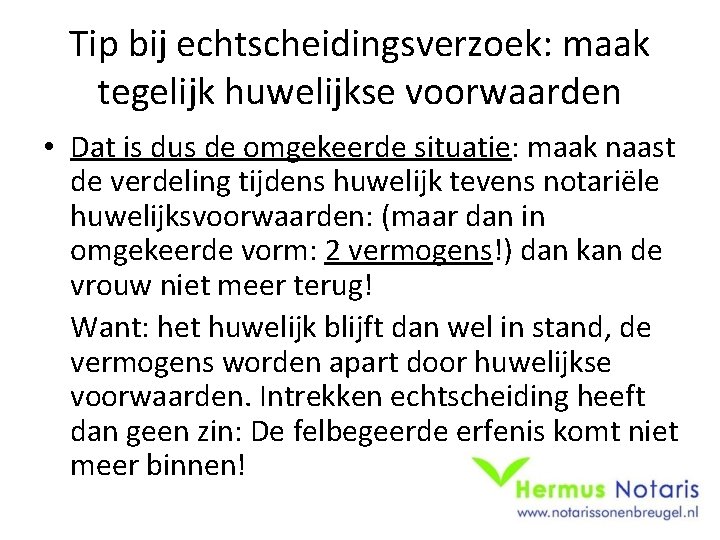 Tip bij echtscheidingsverzoek: maak tegelijk huwelijkse voorwaarden

• Dat is dus de omgekeerde situatie: maak naast de verdeling tijdens huwelijk tevens notariële huwelijksvoorwaarden: (maar dan in omgekeerde vorm: 2 vermogens!) dan kan de vrouw niet meer terug!

Want: het huwelijk blijft dan wel in stand, de vermogens worden apart door huwelijkse voorwaarden. Intrekken echtscheiding heeft dan geen zin: De felbegeerde erfenis komt niet meer binnen!

Hermus Notaris
www.notarissonenbreugel.nl